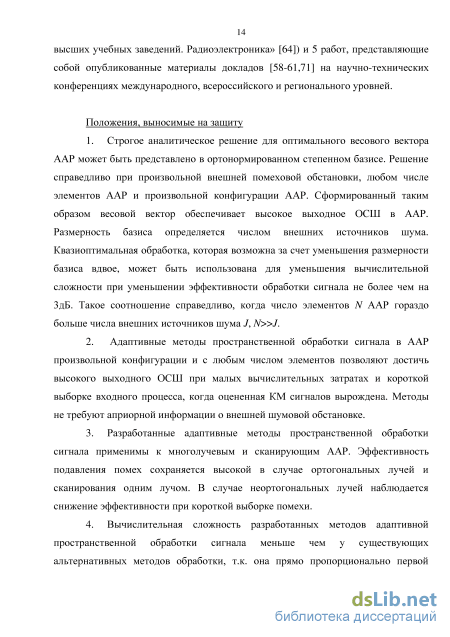 14

высших учебных заведений. Радиоэлектроника» [64]) и 5 работ, представляющие собой опубликованные материалы докладов [58-61,71] на научно-технических конференциях международного, всероссийского и регионального уровней.

Положения, выносимые на защиту

1. Строгое аналитическое решение для оптимального весового вектора ААР может быть представлено в ортонормированном степенном базисе. Решение справедливо при произвольной внешней помеховой обстановки, любом числе элементов ААР и произвольной конфигурации ААР. Сформированный таким образом весовой вектор обеспечивает высокое выходное ОСШ в ААР. Размерность базиса определяется числом внешних источников шума. Квазиоптимальная обработка, которая возможна за счет уменьшения размерности базиса вдвое, может быть использована для уменьшения вычислительной сложности при уменьшении эффективности обработки сигнала не более чем на 3дБ. Такое соотношение справедливо, когда число элементов $N$ ААР гораздо больше числа внешних источников шума $J$, $N>>J$.

2. Адаптивные методы пространственной обработки сигнала в ААР произвольной конфигурации и с любым числом элементов позволяют достичь высокого выходного ОСШ при малых вычислительных затратах и короткой выборке входного процесса, когда оцененная КМ сигналов вырождена. Методы не требуют априорной информации о внешней шумовой обстановке.

3. Разработанные адаптивные методы пространственной обработки сигнала применимы к многолучевым и сканирующим ААР. Эффективность подавления помех сохраняется высокой в случае ортогональных лучей и сканирования одним лучом. В случае неортогональных лучей наблюдается снижение эффективности при короткой выборке помехи.

4. Вычислительная сложность разработанных методов адаптивной пространственной обработки сигнала меньше чем у существующих альтернативных методов обработки, т.к. она прямо пропорционально первой

dsLib.net
библиотека диссертаций